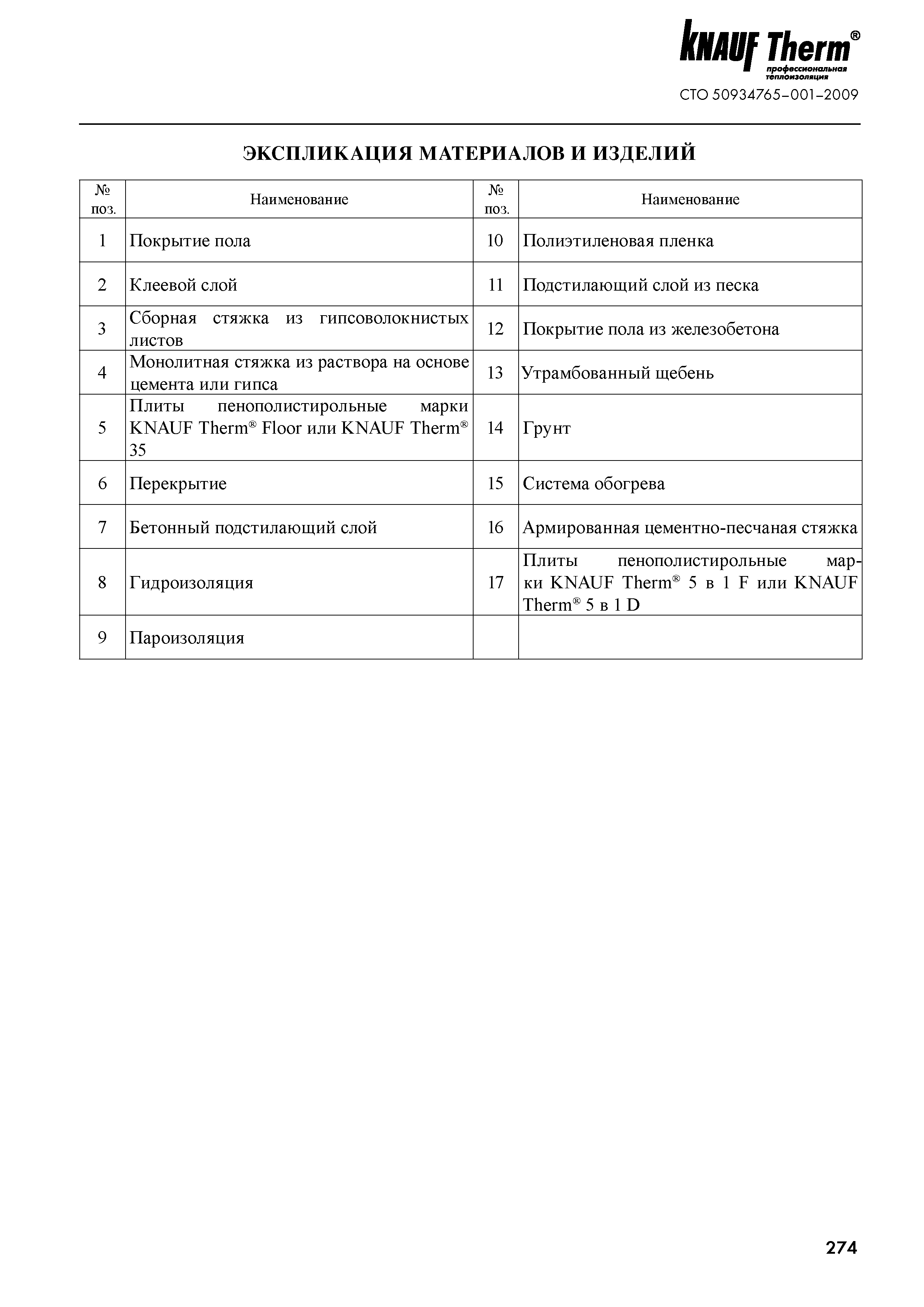 KNAUF Therm®
профессиональная теплоизоляция
СТО 50934765–001–2009

ЭКСПЛИКАЦИЯ МАТЕРИАЛОВ И ИЗДЕЛИЙ

| № поз. | Наименование | № поз. | Наименование |
|---|---|---|---|
| 1 | Покрытие пола | 10 | Полиэтиленовая пленка |
| 2 | Клеевой слой | 11 | Подстилающий слой из песка |
| 3 | Сборная стяжка из гипсоволокнистых листов | 12 | Покрытие пола из железобетона |
| 4 | Монолитная стяжка из раствора на основе цемента или гипса | 13 | Утрамбованный щебень |
| 5 | Плиты пенополистирольные марки KNAUF Therm® Floor или KNAUF Therm® 35 | 14 | Грунт |
| 6 | Перекрытие | 15 | Система обогрева |
| 7 | Бетонный подстилающий слой | 16 | Армированная цементно-песчаная стяжка |
| 8 | Гидроизоляция | 17 | Плиты пенополистирольные марки KNAUF Therm® 5 в 1 F или KNAUF Therm® 5 в 1 D |
| 9 | Пароизоляция | | |

274